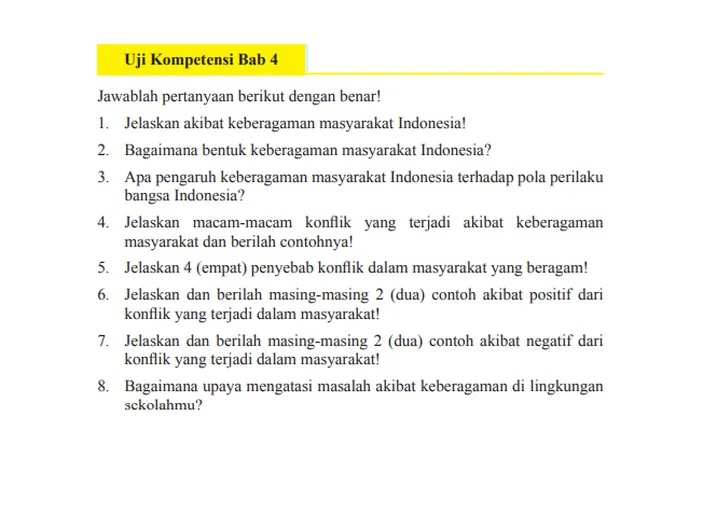 Uji Kompetensi Bab 4

Jawablah pertanyaan berikut dengan benar!

1. Jelaskan akibat keberagaman masyarakat Indonesia!
2. Bagaimana bentuk keberagaman masyarakat Indonesia?
3. Apa pengaruh keberagaman masyarakat Indonesia terhadap pola perilaku bangsa Indonesia?
4. Jelaskan macam-macam konflik yang terjadi akibat keberagaman masyarakat dan berilah contohnya!
5. Jelaskan 4 (empat) penyebab konflik dalam masyarakat yang beragam!
6. Jelaskan dan berilah masing-masing 2 (dua) contoh akibat positif dari konflik yang terjadi dalam masyarakat!
7. Jelaskan dan berilah masing-masing 2 (dua) contoh akibat negatif dari konflik yang terjadi dalam masyarakat!
8. Bagaimana upaya mengatasi masalah akibat keberagaman di lingkungan sekolahmu?